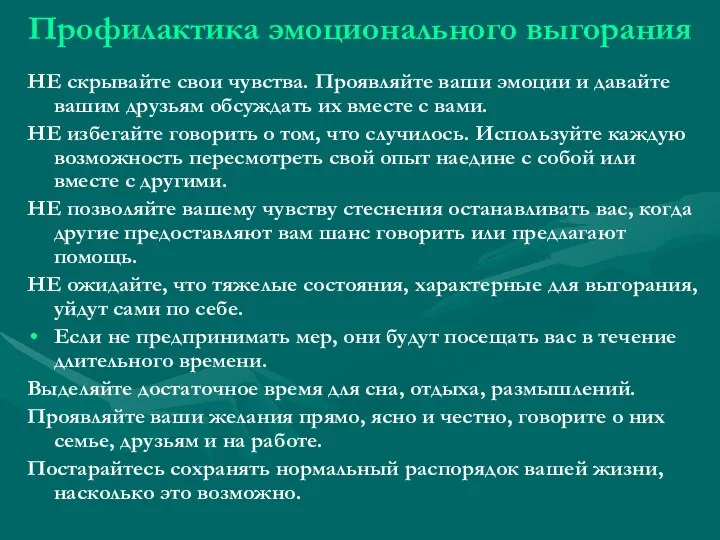 Профилактика эмоционального выгорания

НЕ скрывайте свои чувства. Проявляйте ваши эмоции и давайте вашим друзьям обсуждать их вместе с вами.

НЕ избегайте говорить о том, что случилось. Используйте каждую возможность пересмотреть свой опыт наедине с собой или вместе с другими.

НЕ позволяйте вашему чувству стеснения останавливать вас, когда другие предоставляют вам шанс говорить или предлагают помощь.

НЕ ожидайте, что тяжелые состояния, характерные для выгорания, уйдут сами по себе.

• Если не предпринимать мер, они будут посещать вас в течение длительного времени.

Выделяйте достаточное время для сна, отдыха, размышлений.

Проявляйте ваши желания прямо, ясно и честно, говорите о них семье, друзьям и на работе.

Постарайтесь сохранять нормальный распорядок вашей жизни, насколько это возможно.